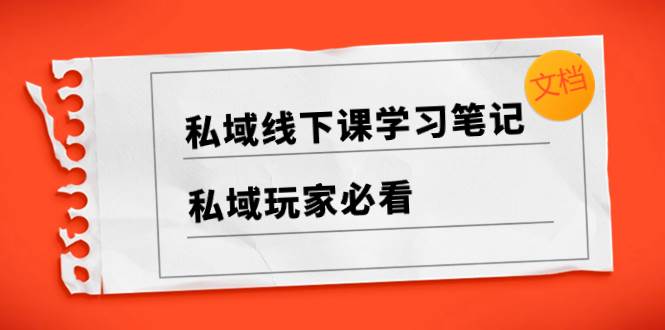 文档

私域线下课学习笔记

私域玩家必看